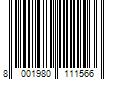 8 001980 111566